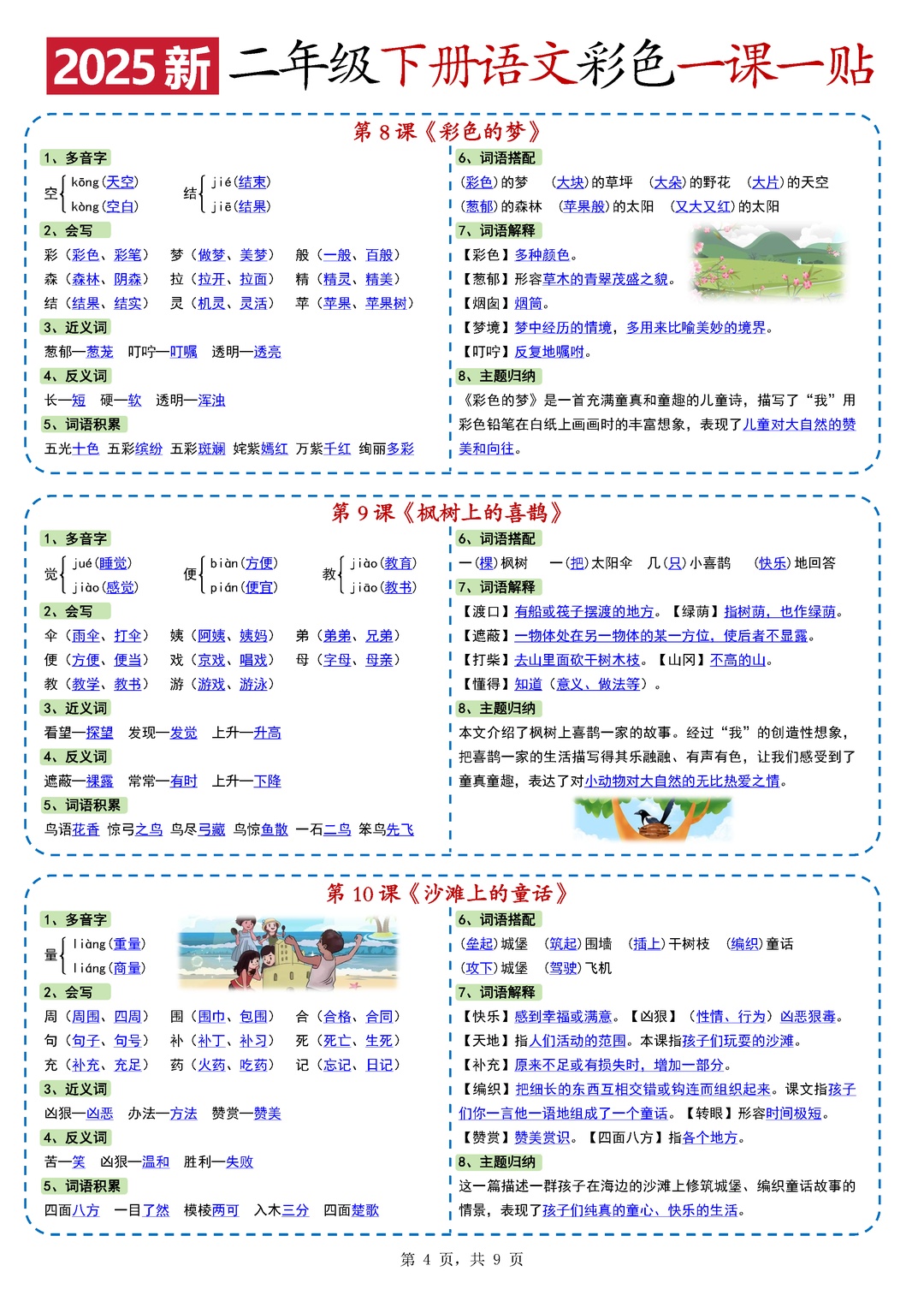 2025新 二年级下册语文彩色一课一贴

第 8 课《彩色的梦》

1、多音字

空 kōng(天空) kòng(空白)　结 jié(结束) jiē(结果)

2、会写

彩（彩色、彩笔）　梦（做梦、美梦）　般（一般、百般）
森（森林、阴森）　拉（拉开、拉面）　精（精灵、精美）
结（结果、结实）　灵（机灵、灵活）　苹（苹果、苹果树）

3、近义词

葱郁—葱茏　叮咛—叮嘱　透明—透亮

4、反义词

长—短　硬—软　透明—浑浊

5、词语积累

五光十色　五彩缤纷　五彩斑斓　姹紫嫣红　万紫千红　绚丽多彩

6、词语搭配

(彩色)的梦　(大块)的草坪　(大朵)的野花　(大片)的天空
(葱郁)的森林　(苹果般)的太阳　(又大又红)的太阳

7、词语解释

【彩色】多种颜色。
【葱郁】形容草木的青翠茂盛之貌。
【烟囱】烟筒。
【梦境】梦中经历的情境，多用来比喻美妙的境界。
【叮咛】反复地嘱咐。

8、主题归纳

《彩色的梦》是一首充满童真和童趣的儿童诗，描写了“我”用彩色铅笔在白纸上画画时的丰富想象，表现了儿童对大自然的赞美和向往。

第 9 课《枫树上的喜鹊》

1、多音字

觉 jué(睡觉) jiào(感觉)　便 biàn(方便) pián(便宜)　教 jiào(教育) jiāo(教书)

2、会写

伞（雨伞、打伞）　姨（阿姨、姨妈）　弟（弟弟、兄弟）
便（方便、便当）　戏（京戏、唱戏）　母（字母、母亲）
教（教学、教书）　游（游戏、游泳）

3、近义词

看望—探望　发现—发觉　上升—升高

4、反义词

遮蔽—裸露　常常—有时　上升—下降

5、词语积累

鸟语花香　惊弓之鸟　鸟尽弓藏　鸟惊鱼散　一石二鸟　笨鸟先飞

6、词语搭配

一(棵)枫树　一(把)太阳伞　几(只)小喜鹊　(快乐)地回答

7、词语解释

【渡口】有船或筏子摆渡的地方。【绿荫】指树荫，也作绿荫。
【遮蔽】一物体处在另一物体的某一方位，使后者不显露。
【打柴】去山里面砍干树木枝。【山冈】不高的山。
【懂得】知道（意义、做法等）。

8、主题归纳

本文介绍了枫树上喜鹊一家的故事。经过“我”的创造性想象，把喜鹊一家的生活描写得其乐融融、有声有色，让我们感受到了童真童趣，表达了对小动物对大自然的无比热爱之情。

第 10 课《沙滩上的童话》

1、多音字

量 liàng(重量) liáng(商量)

2、会写

周（周围、四周）　围（围巾、包围）　合（合格、合同）
句（句子、句号）　补（补丁、补习）　死（死亡、生死）
充（补充、充足）　药（火药、吃药）　记（忘记、日记）

3、近义词

凶狠—凶恶　办法—方法　赞赏—赞美

4、反义词

苦—笑　凶狠—温和　胜利—失败

5、词语积累

四面八方　一目了然　模棱两可　入木三分　四面楚歌

6、词语搭配

(垒起)城堡　(筑起)围墙　(插上)干树枝　(编织)童话
(攻下)城堡　(驾驶)飞机

7、词语解释

【快乐】感到幸福或满意。【凶狠】（性情、行为）凶恶狠毒。
【天地】指人们活动的范围。本课指孩子们玩耍的沙滩。
【补充】原来不足或有损失时，增加一部分。
【编织】把细长的东西互相交错或钩连而组织起来。课文指孩子们你一言他一语地组成了一个童话。【转眼】形容时间极短。
【赞赏】赞美赏识。【四面八方】指各个地方。

8、主题归纳

这一篇描述一群孩子在海边的沙滩上修筑城堡、编织童话故事的情景，表现了孩子们纯真的童心、快乐的生活。

第 4 页，共 9 页